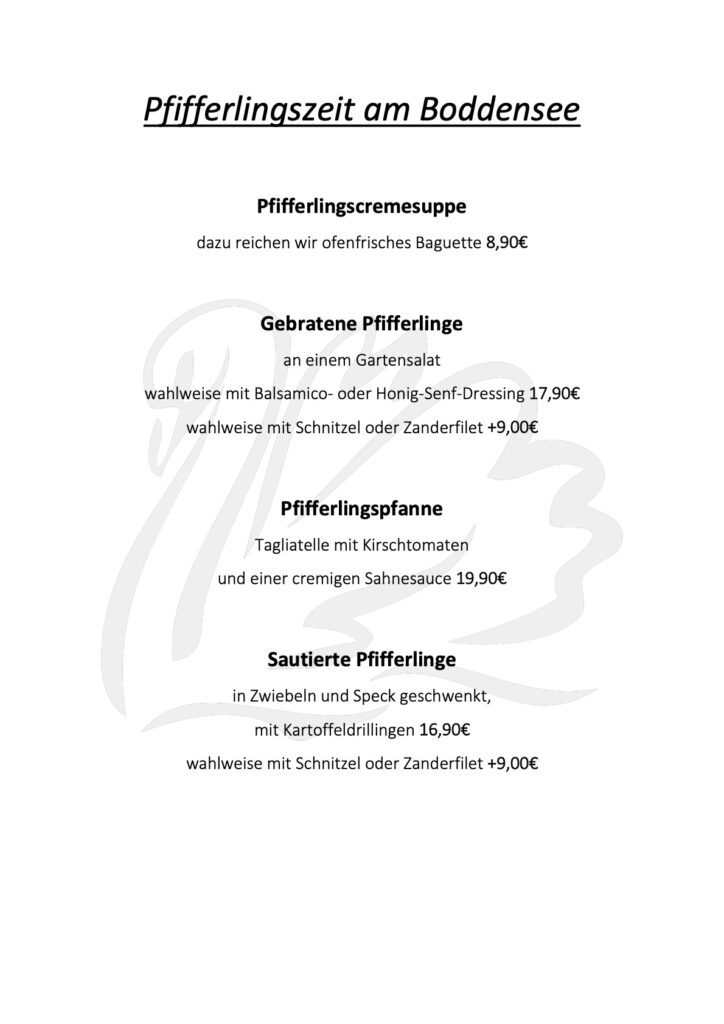 Pfifferlingszeit am Boddensee

Pfifferlingscremesuppe

dazu reichen wir ofenfrisches Baguette 8,90€

Gebratene Pfifferlinge

an einem Gartensalat

wahlweise mit Balsamico- oder Honig-Senf-Dressing 17,90€

wahlweise mit Schnitzel oder Zanderfilet +9,00€

Pfifferlingspfanne

Tagliatelle mit Kirschtomaten

und einer cremigen Sahnesauce 19,90€

Sautierte Pfifferlinge

in Zwiebeln und Speck geschwenkt,

mit Kartoffeldrillingen 16,90€

wahlweise mit Schnitzel oder Zanderfilet +9,00€